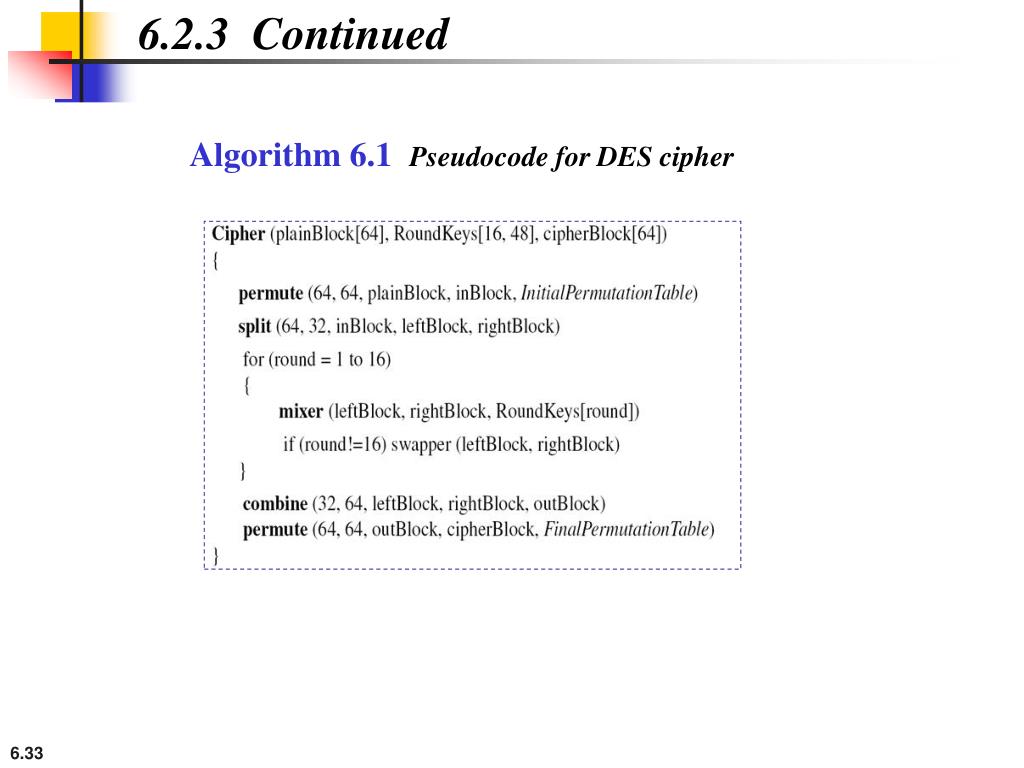 6.2.3 Continued

Algorithm 6.1 Pseudocode for DES cipher

Cipher (plainBlock[64], RoundKeys[16, 48], cipherBlock[64])
{
permute (64, 64, plainBlock, inBlock, InitialPermutationTable)
split (64, 32, inBlock, leftBlock, rightBlock)
for (round = 1 to 16)
{
mixer (leftBlock, rightBlock, RoundKeys[round])
if (round!=16) swapper (leftBlock, rightBlock)
}
combine (32, 64, leftBlock, rightBlock, outBlock)
permute (64, 64, outBlock, cipherBlock, FinalPermutationTable)
}

6.33